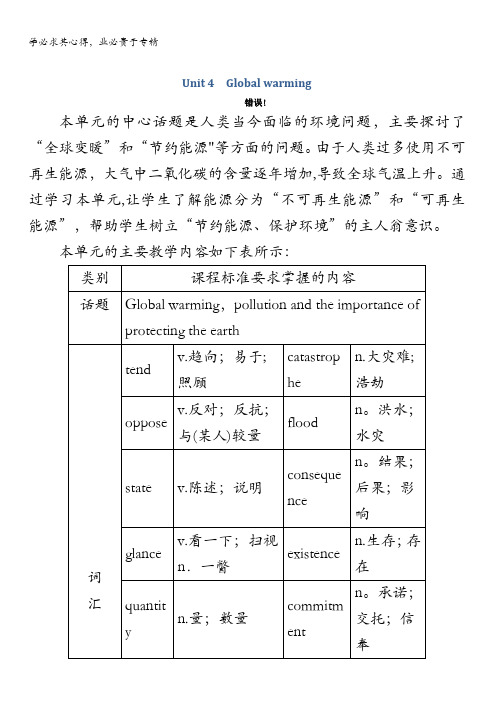 学必求其心得，业必贵于专精

Unit 4　Global warming

错误!

本单元的中心话题是人类当今面临的环境问题，主要探讨了“全球变暖”和“节约能源"等方面的问题。由于人类过多使用不可再生能源，大气中二氧化碳的含量逐年增加,导致全球气温上升。通过学习本单元,让学生了解能源分为“不可再生能源”和“可再生能源”，帮助学生树立“节约能源、保护环境”的主人翁意识。

本单元的主要教学内容如下表所示：

| 类别 | 课程标准要求掌握的内容 | | | |
|---|---|---|---|---|
| 话题 | Global warming，pollution and the importance of protecting the earth | | | |
| 词汇 | tend | v.趋向；易于；照顾 | catastrophe | n.大灾难；浩劫 |
| | oppose | v.反对；反抗；与(某人)较量 | flood | n。洪水；水灾 |
| | state | v.陈述；说明 | consequence | n。结果；后果；影响 |
| | glance | v.看一下；扫视 n．一瞥 | existence | n.生存；存在 |
| | quantity | n.量；数量 | commitment | n。承诺；交托；信奉 |